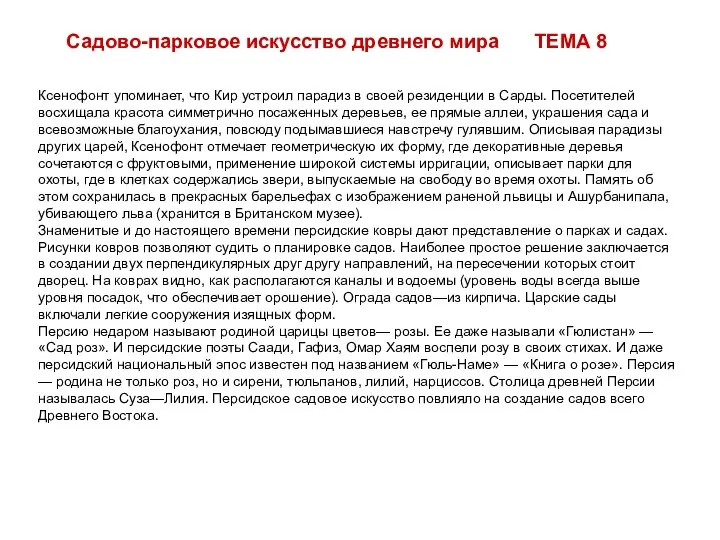 Садово-парковое искусство древнего мира ТЕМА 8

Ксенофонт упоминает, что Кир устроил парадиз в своей резиденции в Сарды. Посетителей восхищала красота симметрично посаженных деревьев, ее прямые аллеи, украшения сада и всевозможные благоухания, повсюду подымавшиеся навстречу гулявшим. Описывая парадизы других царей, Ксенофонт отмечает геометрическую их форму, где декоративные деревья сочетаются с фруктовыми, применение широкой системы ирригации, описывает парки для охоты, где в клетках содержались звери, выпускаемые на свободу во время охоты. Память об этом сохранилась в прекрасных барельефах с изображением раненой львицы и Ашурбанипала, убивающего льва (хранится в Британском музее).
Знаменитые и до настоящего времени персидские ковры дают представление о парках и садах. Рисунки ковров позволяют судить о планировке садов. Наиболее простое решение заключается в создании двух перпендикулярных друг другу направлений, на пересечении которых стоит дворец. На коврах видно, как располагаются каналы и водоемы (уровень воды всегда выше уровня посадок, что обеспечивает орошение). Ограда садов—из кирпича. Царские сады включали легкие сооружения изящных форм.
Персию недаром называют родиной царицы цветов— розы. Ее даже называли «Гюлистан» — «Сад роз». И персидские поэты Саади, Гафиз, Омар Хаям воспели розу в своих стихах. И даже персидский национальный эпос известен под названием «Гюль-Наме» — «Книга о розе». Персия — родина не только роз, но и сирени, тюльпанов, лилий, нарциссов. Столица древней Персии называлась Суза—Лилия. Персидское садовое искусство повлияло на создание садов всего Древнего Востока.